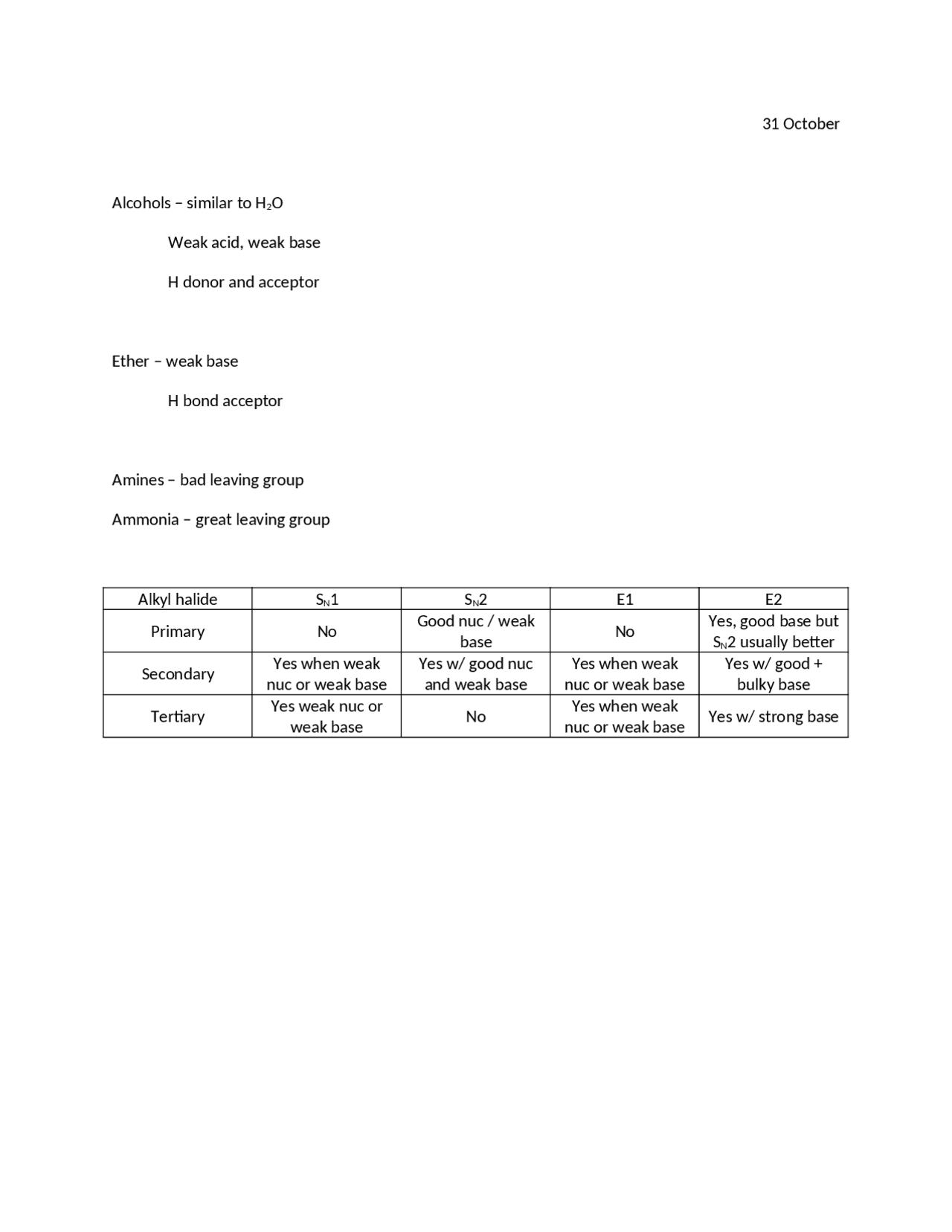 31 October

Alcohols – similar to $H_2O$

Weak acid, weak base

H donor and acceptor

Ether – weak base

H bond acceptor

Amines – bad leaving group

Ammonia – great leaving group

| Alkyl halide | $S_N1$ | $S_N2$ | E1 | E2 |
|---|---|---|---|---|
| Primary | No | Good nuc / weak base | No | Yes, good base but $S_N2$ usually better |
| Secondary | Yes when weak nuc or weak base | Yes w/ good nuc and weak base | Yes when weak nuc or weak base | Yes w/ good + bulky base |
| Tertiary | Yes weak nuc or weak base | No | Yes when weak nuc or weak base | Yes w/ strong base |